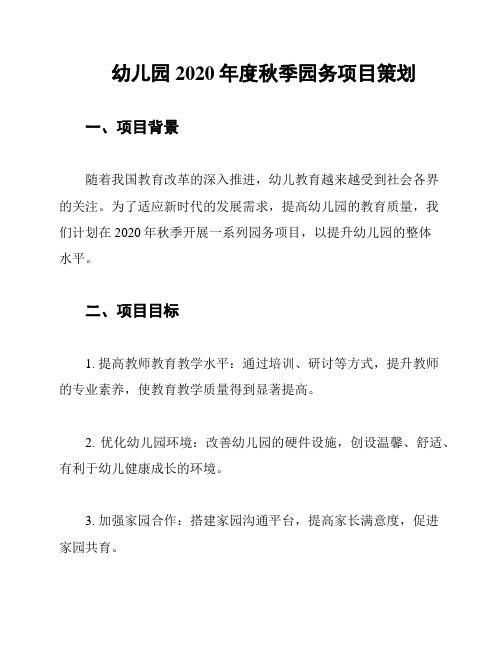 幼儿园 2020 年度秋季园务项目策划

一、项目背景

随着我国教育改革的深入推进，幼儿教育越来越受到社会各界的关注。为了适应新时代的发展需求，提高幼儿园的教育质量，我们计划在 2020 年秋季开展一系列园务项目，以提升幼儿园的整体水平。

二、项目目标

1. 提高教师教育教学水平：通过培训、研讨等方式，提升教师的专业素养，使教育教学质量得到显著提高。

2. 优化幼儿园环境：改善幼儿园的硬件设施，创设温馨、舒适、有利于幼儿健康成长的环境。

3. 加强家园合作：搭建家园沟通平台，提高家长满意度，促进家园共育。